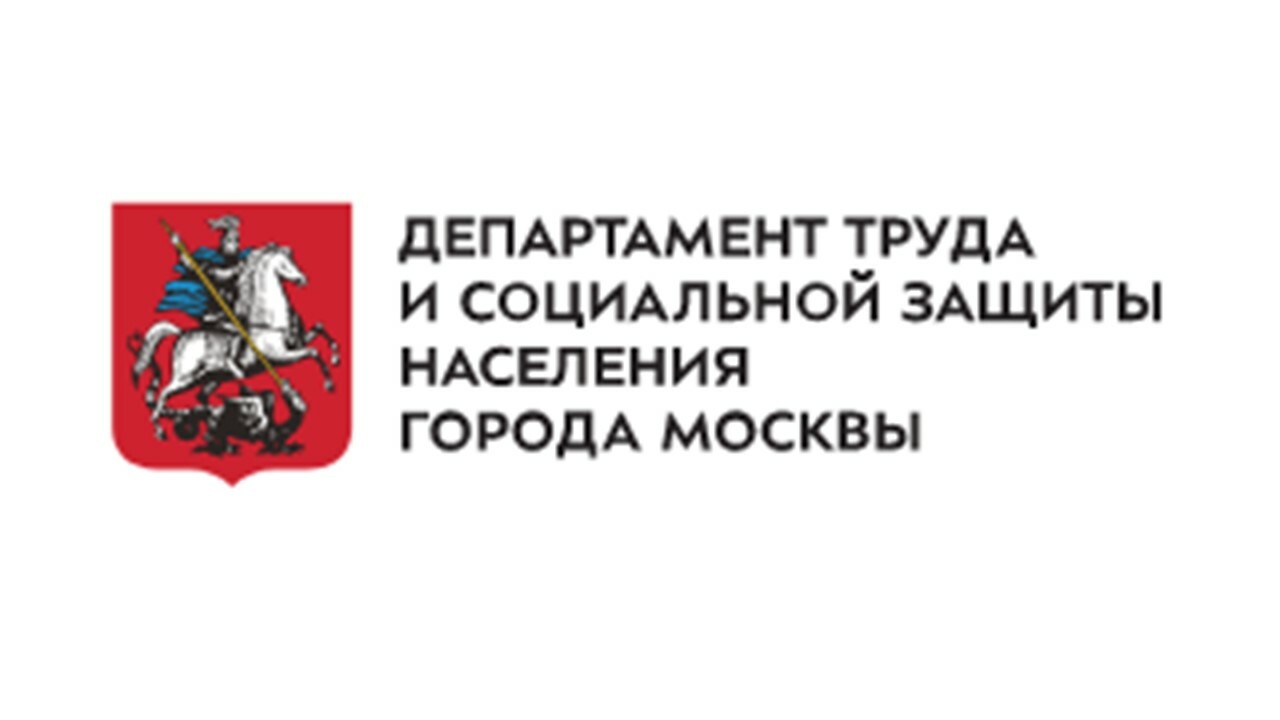 ДЕПАРТАМЕНТ ТРУДА
И СОЦИАЛЬНОЙ ЗАЩИТЫ
НАСЕЛЕНИЯ
ГОРОДА МОСКВЫ